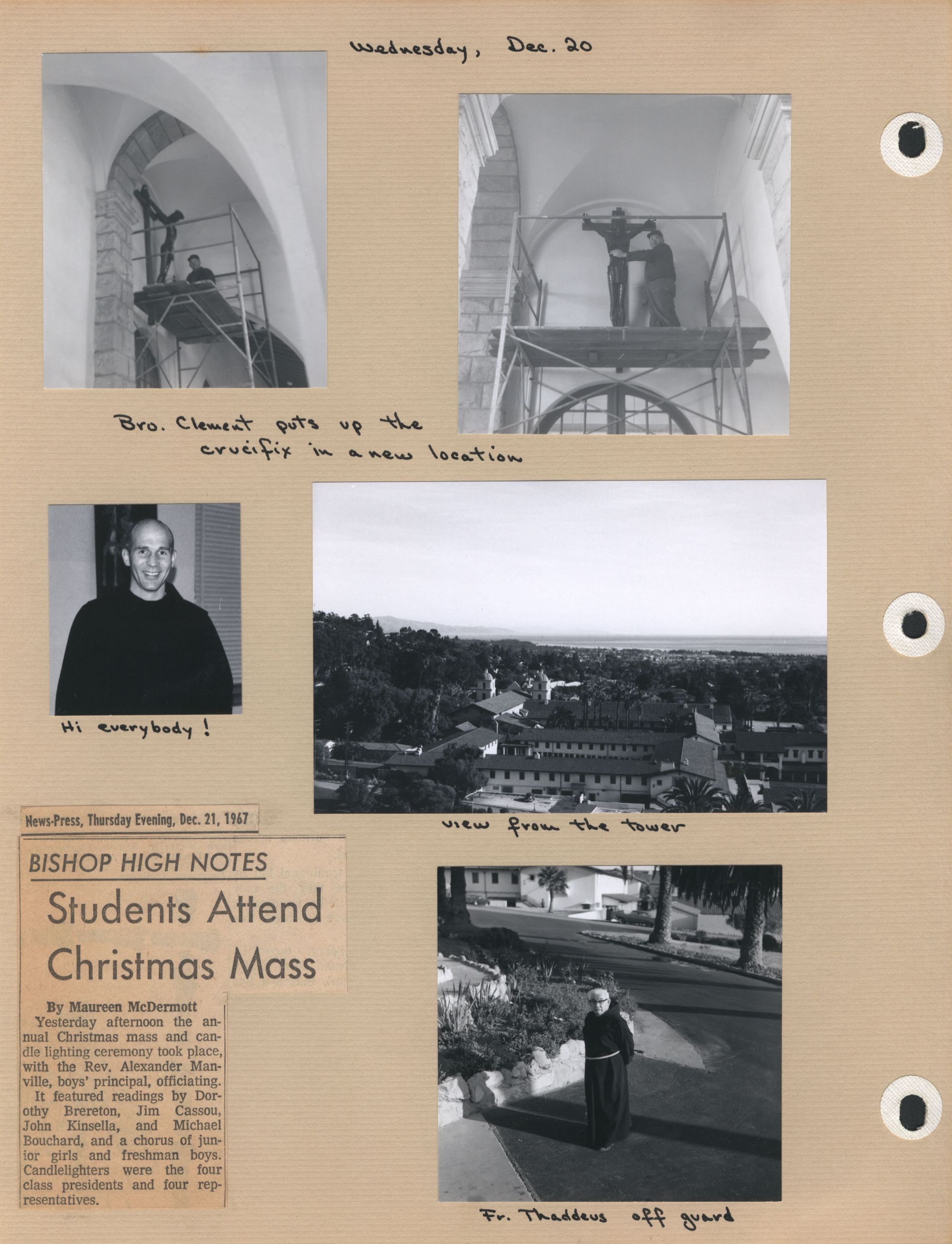 Wednesday, Dec. 20

Bro. Clement puts up the crucifix in a new location

Hi everybody!

view from the tower

News-Press, Thursday Evening, Dec. 21, 1967

BISHOP HIGH NOTES

Students Attend Christmas Mass

By Maureen McDermott
Yesterday afternoon the annual Christmas mass and candle lighting ceremony took place, with the Rev. Alexander Manville, boys' principal, officiating.
It featured readings by Dorothy Brereton, Jim Cassou, John Kinsella, and Michael Bouchard, and a chorus of junior girls and freshman boys. Candlelighters were the four class presidents and four representatives.

Fr. Thaddeus off guard